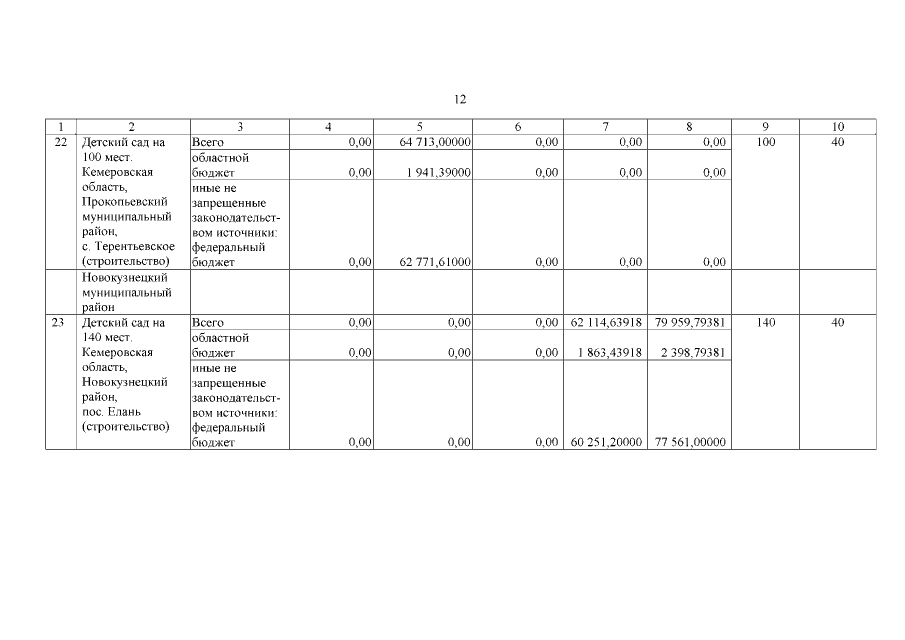 12

| 1 | 2 | 3 | 4 | 5 | 6 | 7 | 8 | 9 | 10 |
|---|---|---|---|---|---|---|---|---|---|
| 22 | Детский сад на 100 мест. Кемеровская область, Прокопьевский муниципальный район, с. Терентьевское (строительство) | Всего | 0,00 | 64 713,00000 | 0,00 | 0,00 | 0,00 | 100 | 40 |
| | | областной бюджет | 0,00 | 1 941,39000 | 0,00 | 0,00 | 0,00 | | |
| | | иные не запрещенные законодательством источники: федеральный бюджет | 0,00 | 62 771,61000 | 0,00 | 0,00 | 0,00 | | |
| | Новокузнецкий муниципальный район | | | | | | | | |
| 23 | Детский сад на 140 мест. Кемеровская область, Новокузнецкий район, пос. Елань (строительство) | Всего | 0,00 | 0,00 | 0,00 | 62 114,63918 | 79 959,79381 | 140 | 40 |
| | | областной бюджет | 0,00 | 0,00 | 0,00 | 1 863,43918 | 2 398,79381 | | |
| | | иные не запрещенные законодательством источники: федеральный бюджет | 0,00 | 0,00 | 0,00 | 60 251,20000 | 77 561,00000 | | |